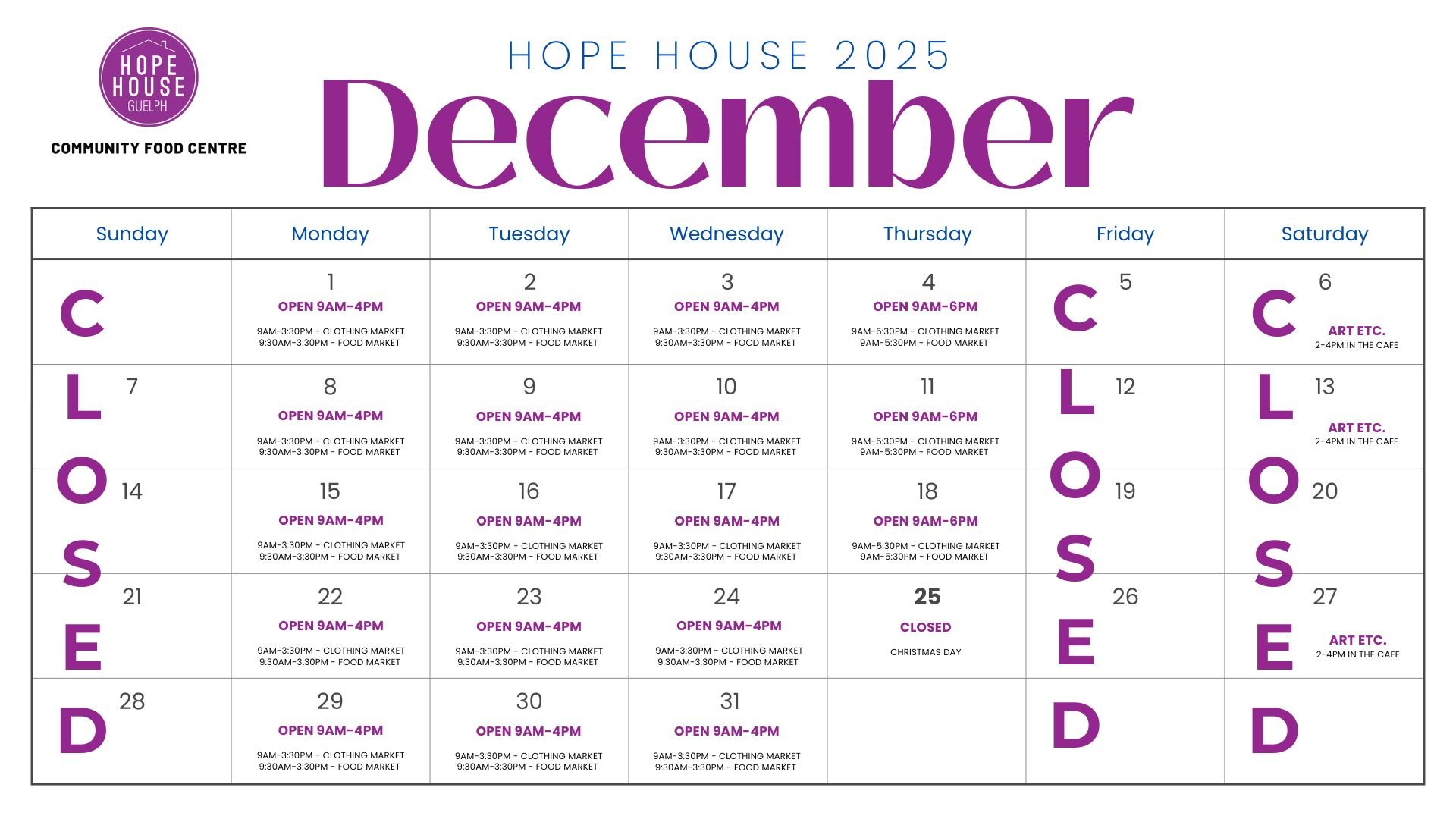 HOPE HOUSE GUELPH

COMMUNITY FOOD CENTRE

HOPE HOUSE 2025

December

| Sunday | Monday | Tuesday | Wednesday | Thursday | Friday | Saturday |
|---|---|---|---|---|---|---|
| C | 1 OPEN 9AM-4PM 9AM-3:30PM - CLOTHING MARKET 9:30AM-3:30PM - FOOD MARKET | 2 OPEN 9AM-4PM 9AM-3:30PM - CLOTHING MARKET 9:30AM-3:30PM - FOOD MARKET | 3 OPEN 9AM-4PM 9AM-3:30PM - CLOTHING MARKET 9:30AM-3:30PM - FOOD MARKET | 4 OPEN 9AM-6PM 9AM-5:30PM - CLOTHING MARKET 9AM-5:30PM - FOOD MARKET | C 5 | C 6 ART ETC. 2-4PM IN THE CAFE |
| L 7 | 8 OPEN 9AM-4PM 9AM-3:30PM - CLOTHING MARKET 9:30AM-3:30PM - FOOD MARKET | 9 OPEN 9AM-4PM 9AM-3:30PM - CLOTHING MARKET 9:30AM-3:30PM - FOOD MARKET | 10 OPEN 9AM-4PM 9AM-3:30PM - CLOTHING MARKET 9:30AM-3:30PM - FOOD MARKET | 11 OPEN 9AM-6PM 9AM-5:30PM - CLOTHING MARKET 9AM-5:30PM - FOOD MARKET | L 12 | L 13 ART ETC. 2-4PM IN THE CAFE |
| O 14 | 15 OPEN 9AM-4PM 9AM-3:30PM - CLOTHING MARKET 9:30AM-3:30PM - FOOD MARKET | 16 OPEN 9AM-4PM 9AM-3:30PM - CLOTHING MARKET 9:30AM-3:30PM - FOOD MARKET | 17 OPEN 9AM-4PM 9AM-3:30PM - CLOTHING MARKET 9:30AM-3:30PM - FOOD MARKET | 18 OPEN 9AM-6PM 9AM-5:30PM - CLOTHING MARKET 9AM-5:30PM - FOOD MARKET | O 19 | O 20 |
| S 21 E | 22 OPEN 9AM-4PM 9AM-3:30PM - CLOTHING MARKET 9:30AM-3:30PM - FOOD MARKET | 23 OPEN 9AM-4PM 9AM-3:30PM - CLOTHING MARKET 9:30AM-3:30PM - FOOD MARKET | 24 OPEN 9AM-4PM 9AM-3:30PM - CLOTHING MARKET 9:30AM-3:30PM - FOOD MARKET | 25 CLOSED CHRISTMAS DAY | S 26 E | S 27 E ART ETC. 2-4PM IN THE CAFE |
| D 28 | 29 OPEN 9AM-4PM 9AM-3:30PM - CLOTHING MARKET 9:30AM-3:30PM - FOOD MARKET | 30 OPEN 9AM-4PM 9AM-3:30PM - CLOTHING MARKET 9:30AM-3:30PM - FOOD MARKET | 31 OPEN 9AM-4PM 9AM-3:30PM - CLOTHING MARKET 9:30AM-3:30PM - FOOD MARKET | | D | D |